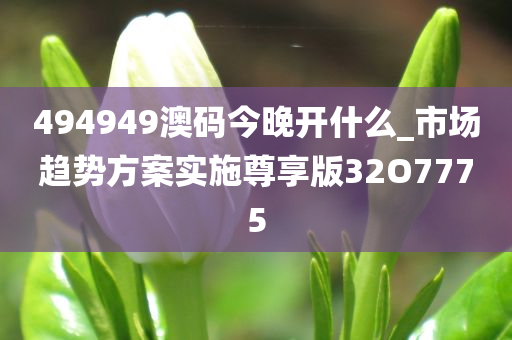 494949澳码今晚开什么_市场趋势方案实施尊享版32O7775